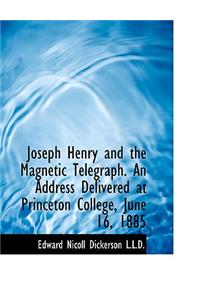 Joseph Henry and the Magnetic Telegraph. An Address Delivered at Princeton College, June 16, 1885

Edward Nicoll Dickerson L.L.D.